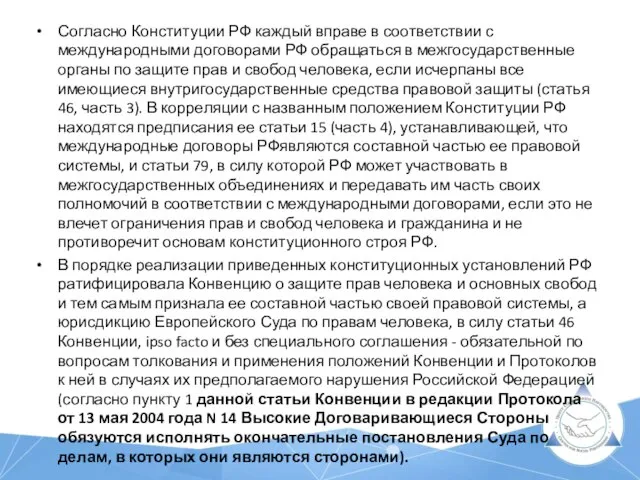 • Согласно Конституции РФ каждый вправе в соответствии с международными договорами РФ обращаться в межгосударственные органы по защите прав и свобод человека, если исчерпаны все имеющиеся внутригосударственные средства правовой защиты (статья 46, часть 3). В корреляции с названным положением Конституции РФ находятся предписания ее статьи 15 (часть 4), устанавливающей, что международные договоры РФявляются составной частью ее правовой системы, и статьи 79, в силу которой РФ может участвовать в межгосударственных объединениях и передавать им часть своих полномочий в соответствии с международными договорами, если это не влечет ограничения прав и свобод человека и гражданина и не противоречит основам конституционного строя РФ.

• В порядке реализации приведенных конституционных установлений РФ ратифицировала Конвенцию о защите прав человека и основных свобод и тем самым признала ее составной частью своей правовой системы, а юрисдикцию Европейского Суда по правам человека, в силу статьи 46 Конвенции, ipso facto и без специального соглашения - обязательной по вопросам толкования и применения положений Конвенции и Протоколов к ней в случаях их предполагаемого нарушения Российской Федерацией (согласно пункту 1 данной статьи Конвенции в редакции Протокола от 13 мая 2004 года N 14 Высокие Договаривающиеся Стороны обязуются исполнять окончательные постановления Суда по делам, в которых они являются сторонами).